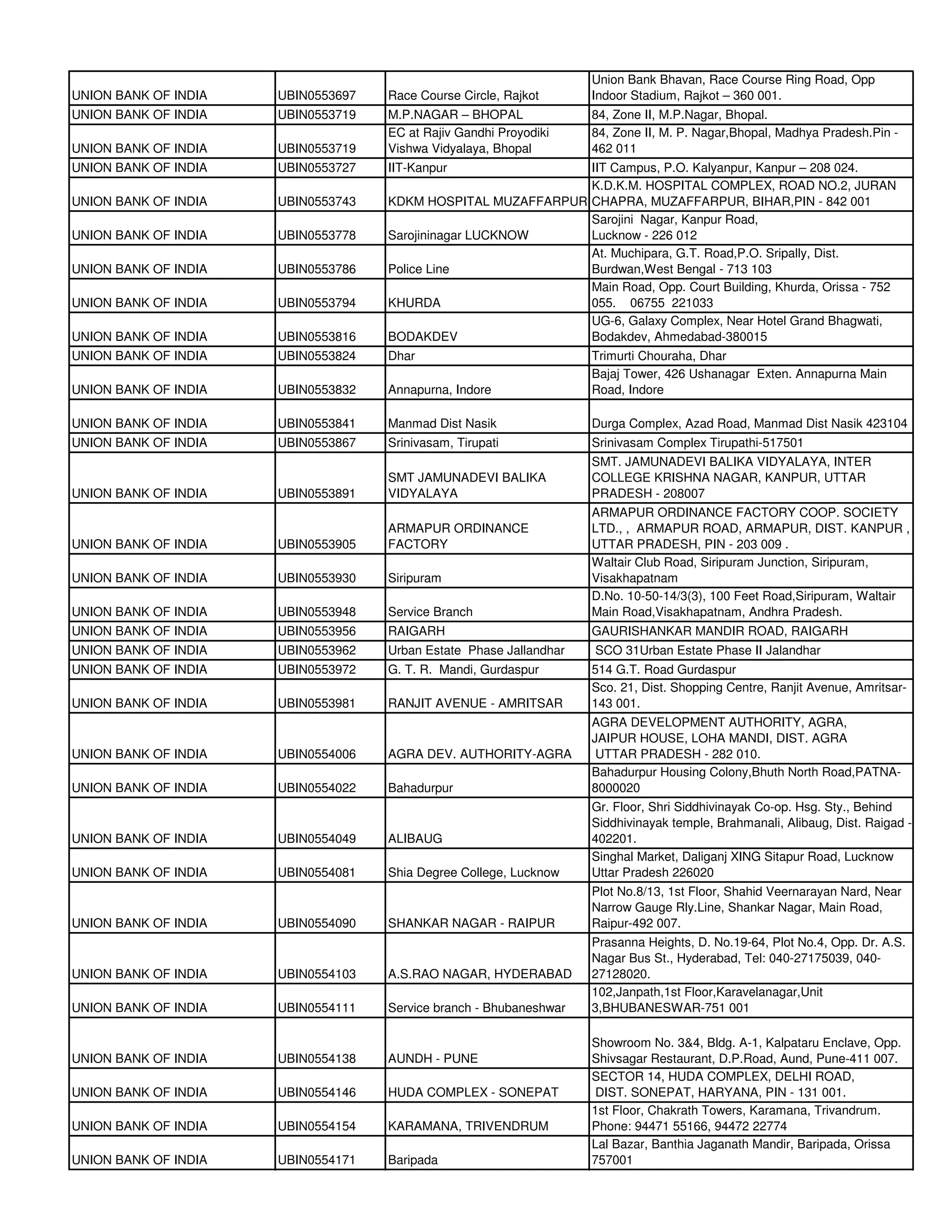 | | | | |
|---|---|---|---|
| UNION BANK OF INDIA | UBIN0553697 | Race Course Circle, Rajkot | Union Bank Bhavan, Race Course Ring Road, Opp Indoor Stadium, Rajkot – 360 001. |
| UNION BANK OF INDIA | UBIN0553719 | M.P.NAGAR – BHOPAL | 84, Zone II, M.P.Nagar, Bhopal. |
| UNION BANK OF INDIA | UBIN0553719 | EC at Rajiv Gandhi Proyodiki Vishwa Vidyalaya, Bhopal | 84, Zone II, M. P. Nagar,Bhopal, Madhya Pradesh.Pin - 462 011 |
| UNION BANK OF INDIA | UBIN0553727 | IIT-Kanpur | IIT Campus, P.O. Kalyanpur, Kanpur – 208 024. |
| UNION BANK OF INDIA | UBIN0553743 | KDKM HOSPITAL MUZAFFARPUR | K.D.K.M. HOSPITAL COMPLEX, ROAD NO.2, JURAN CHAPRA, MUZAFFARPUR, BIHAR,PIN - 842 001 |
| UNION BANK OF INDIA | UBIN0553778 | Sarojininagar LUCKNOW | Sarojini Nagar, Kanpur Road, Lucknow - 226 012 |
| UNION BANK OF INDIA | UBIN0553786 | Police Line | At. Muchipara, G.T. Road,P.O. Sripally, Dist. Burdwan,West Bengal - 713 103 |
| UNION BANK OF INDIA | UBIN0553794 | KHURDA | Main Road, Opp. Court Building, Khurda, Orissa - 752 055. 06755 221033 |
| UNION BANK OF INDIA | UBIN0553816 | BODAKDEV | UG-6, Galaxy Complex, Near Hotel Grand Bhagwati, Bodakdev, Ahmedabad-380015 |
| UNION BANK OF INDIA | UBIN0553824 | Dhar | Trimurti Chouraha, Dhar |
| UNION BANK OF INDIA | UBIN0553832 | Annapurna, Indore | Bajaj Tower, 426 Ushanagar Exten. Annapurna Main Road, Indore |
| UNION BANK OF INDIA | UBIN0553841 | Manmad Dist Nasik | Durga Complex, Azad Road, Manmad Dist Nasik 423104 |
| UNION BANK OF INDIA | UBIN0553867 | Srinivasam, Tirupati | Srinivasam Complex Tirupathi-517501 |
| UNION BANK OF INDIA | UBIN0553891 | SMT JAMUNADEVI BALIKA VIDYALAYA | SMT. JAMUNADEVI BALIKA VIDYALAYA, INTER COLLEGE KRISHNA NAGAR, KANPUR, UTTAR PRADESH - 208007 |
| UNION BANK OF INDIA | UBIN0553905 | ARMAPUR ORDINANCE FACTORY | ARMAPUR ORDINANCE FACTORY COOP. SOCIETY LTD., , ARMAPUR ROAD, ARMAPUR, DIST. KANPUR , UTTAR PRADESH, PIN - 203 009 . |
| UNION BANK OF INDIA | UBIN0553930 | Siripuram | Waltair Club Road, Siripuram Junction, Siripuram, Visakhapatnam |
| UNION BANK OF INDIA | UBIN0553948 | Service Branch | D.No. 10-50-14/3(3), 100 Feet Road,Siripuram, Waltair Main Road,Visakhapatnam, Andhra Pradesh. |
| UNION BANK OF INDIA | UBIN0553956 | RAIGARH | GAURISHANKAR MANDIR ROAD, RAIGARH |
| UNION BANK OF INDIA | UBIN0553962 | Urban Estate Phase Jallandhar | SCO 31Urban Estate Phase II Jalandhar |
| UNION BANK OF INDIA | UBIN0553972 | G. T. R. Mandi, Gurdaspur | 514 G.T. Road Gurdaspur |
| UNION BANK OF INDIA | UBIN0553981 | RANJIT AVENUE - AMRITSAR | Sco. 21, Dist. Shopping Centre, Ranjit Avenue, Amritsar-143 001. |
| UNION BANK OF INDIA | UBIN0554006 | AGRA DEV. AUTHORITY-AGRA | AGRA DEVELOPMENT AUTHORITY, AGRA, JAIPUR HOUSE, LOHA MANDI, DIST. AGRA UTTAR PRADESH - 282 010. |
| UNION BANK OF INDIA | UBIN0554022 | Bahadurpur | Bahadurpur Housing Colony,Bhuth North Road,PATNA-8000020 |
| UNION BANK OF INDIA | UBIN0554049 | ALIBAUG | Gr. Floor, Shri Siddhivinayak Co-op. Hsg. Sty., Behind Siddhivinayak temple, Brahmanali, Alibaug, Dist. Raigad - 402201. |
| UNION BANK OF INDIA | UBIN0554081 | Shia Degree College, Lucknow | Singhal Market, Daliganj XING Sitapur Road, Lucknow Uttar Pradesh 226020 |
| UNION BANK OF INDIA | UBIN0554090 | SHANKAR NAGAR - RAIPUR | Plot No.8/13, 1st Floor, Shahid Veernarayan Nard, Near Narrow Gauge Rly.Line, Shankar Nagar, Main Road, Raipur-492 007. |
| UNION BANK OF INDIA | UBIN0554103 | A.S.RAO NAGAR, HYDERABAD | Prasanna Heights, D. No.19-64, Plot No.4, Opp. Dr. A.S. Nagar Bus St., Hyderabad, Tel: 040-27175039, 040-27128020. |
| UNION BANK OF INDIA | UBIN0554111 | Service branch - Bhubaneshwar | 102,Janpath,1st Floor,Karavelanagar,Unit 3,BHUBANESWAR-751 001 |
| UNION BANK OF INDIA | UBIN0554138 | AUNDH - PUNE | Showroom No. 3&4, Bldg. A-1, Kalpataru Enclave, Opp. Shivsagar Restaurant, D.P.Road, Aund, Pune-411 007. |
| UNION BANK OF INDIA | UBIN0554146 | HUDA COMPLEX - SONEPAT | SECTOR 14, HUDA COMPLEX, DELHI ROAD, DIST. SONEPAT, HARYANA, PIN - 131 001. |
| UNION BANK OF INDIA | UBIN0554154 | KARAMANA, TRIVENDRUM | 1st Floor, Chakrath Towers, Karamana, Trivandrum. Phone: 94471 55166, 94472 22774 |
| UNION BANK OF INDIA | UBIN0554171 | Baripada | Lal Bazar, Banthia Jaganath Mandir, Baripada, Orissa 757001 |